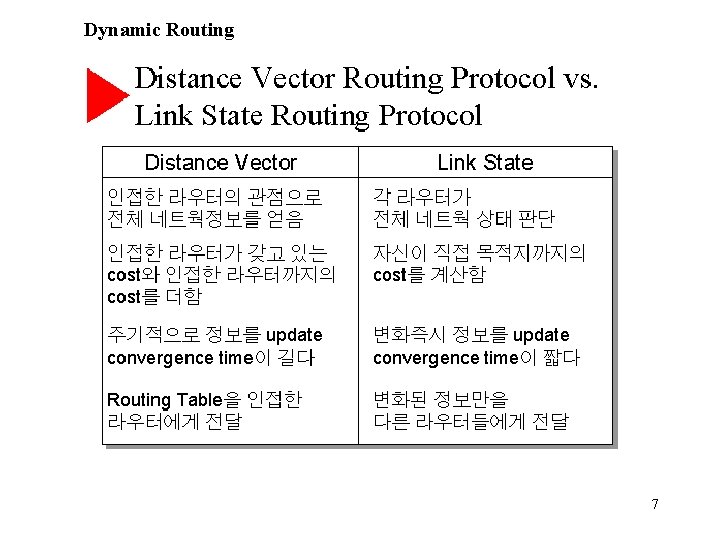 Dynamic Routing

Distance Vector Routing Protocol vs. Link State Routing Protocol

| Distance Vector | Link State |
|---|---|
| 인접한 라우터의 관점으로 전체 네트웍정보를 얻음 | 각 라우터가 전체 네트웍 상태 판단 |
| 인접한 라우터가 갖고 있는 cost와 인접한 라우터까지의 cost를 더함 | 자신이 직접 목적지까지의 cost를 계산함 |
| 주기적으로 정보를 update convergence time이 길다 | 변화즉시 정보를 update convergence time이 짧다 |
| Routing Table을 인접한 라우터에게 전달 | 변화된 정보만을 다른 라우터들에게 전달 |

7